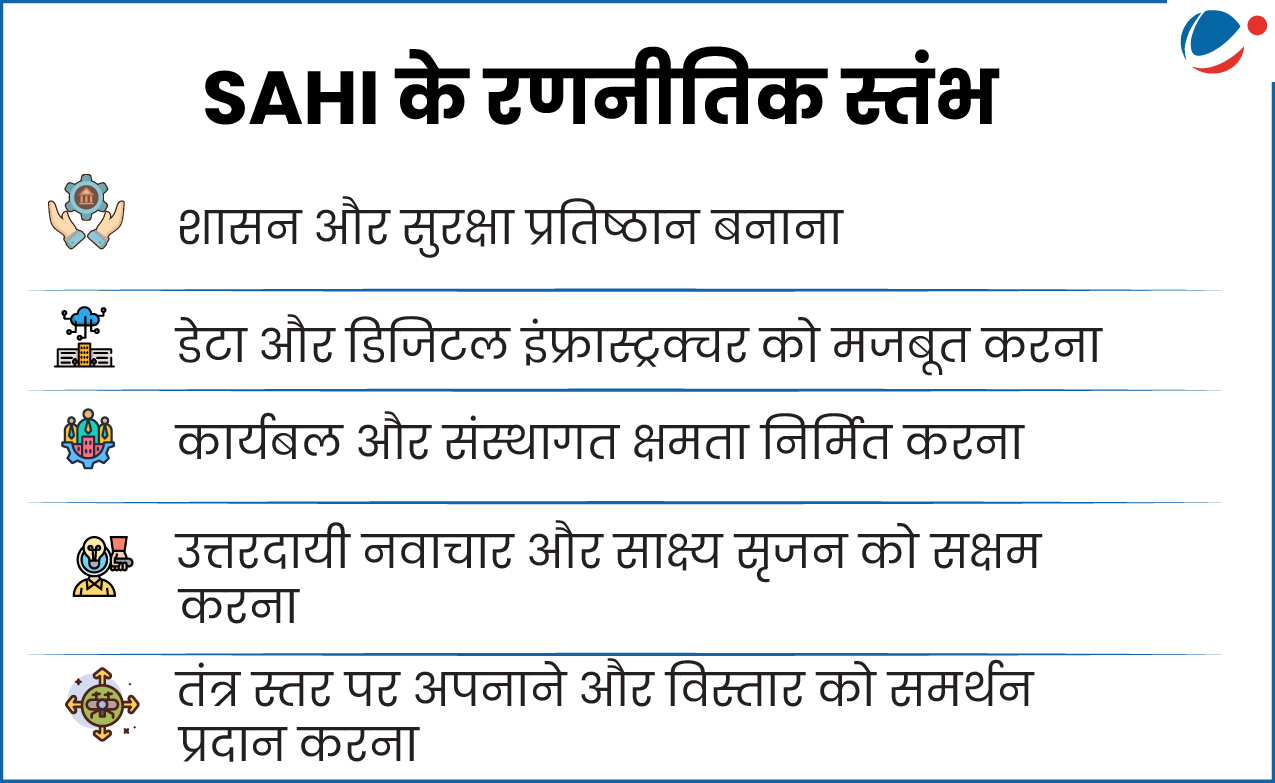 SAHI के रणनीतिक स्तंभ

शासन और सुरक्षा प्रतिष्ठान बनाना

डेटा और डिजिटल इंफ्रास्ट्रक्चर को मजबूत करना

कार्यबल और संस्थागत क्षमता निर्मित करना

उत्तरदायी नवाचार और साक्ष्य सृजन को सक्षम करना

तंत्र स्तर पर अपनाने और विस्तार को समर्थन प्रदान करना